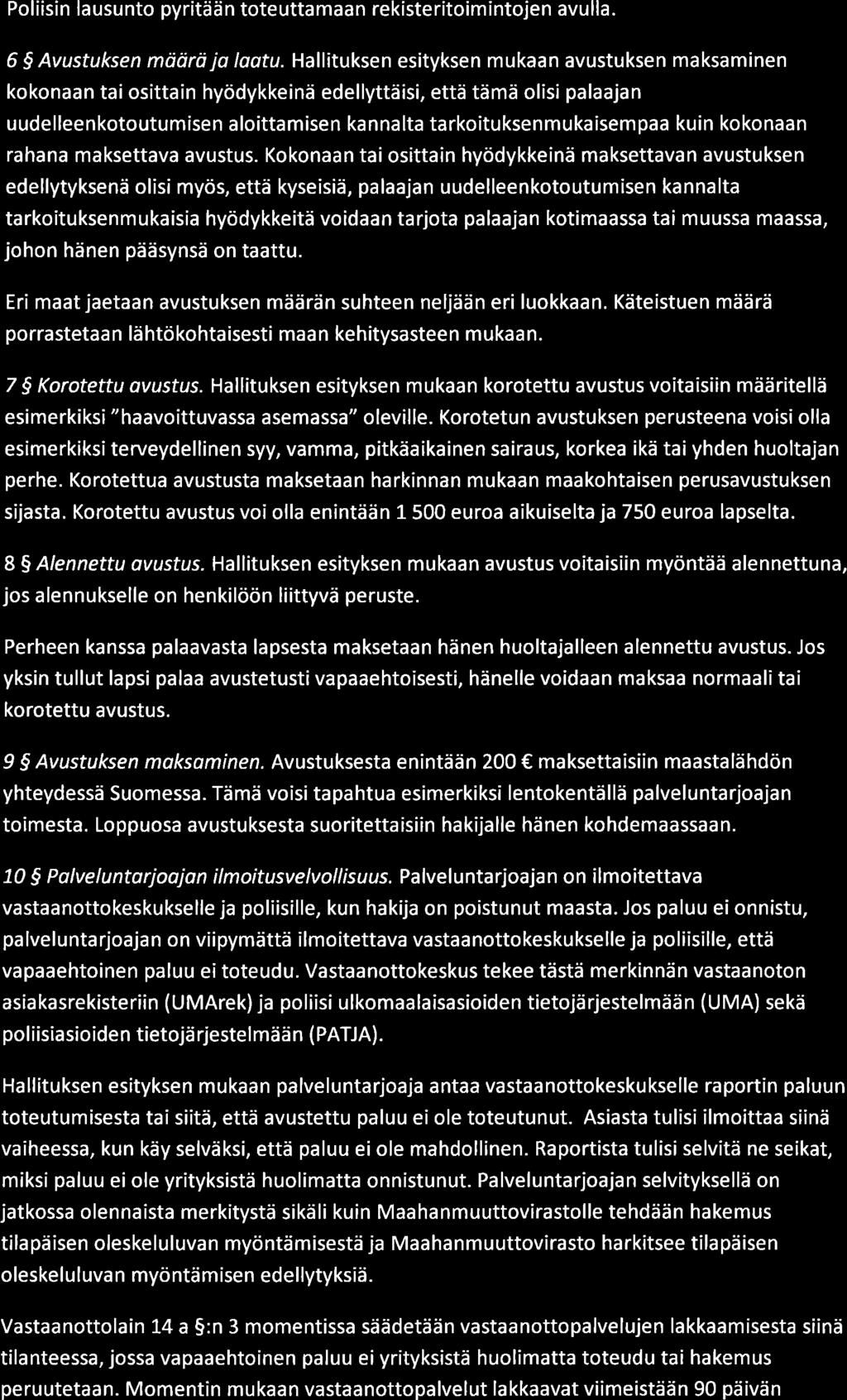 Poliisin lausunto pyritään toteuttamaan rekisteritoimintojen avulla.

6 § Avustuksen määrä ja laatu. Hallituksen esityksen mukaan avustuksen maksaminen kokonaan tai osittain hyödykkeinä edellyttäisi, että tämä olisi palaajan uudelleenkotoutumisen aloittamisen kannalta tarkoituksenmukaisempaa kuin kokonaan rahana maksettava avustus. Kokonaan tai osittain hyödykkeinä maksettavan avustuksen edellytyksenä olisi myös, että kyseisiä, palaajan uudelleenkotoutumisen kannalta tarkoituksenmukaisia hyödykkeitä voidaan tarjota palaajan kotimaassa tai muussa maassa, johon hänen pääsynsä on taattu.

Eri maat jaetaan avustuksen määrän suhteen neljään eri luokkaan. Käteistuen määrä porrastetaan lähtökohtaisesti maan kehitysasteen mukaan.

7 § Korotettu avustus. Hallituksen esityksen mukaan korotettu avustus voitaisiin määritellä esimerkiksi "haavoittuvassa asemassa" oleville. Korotetun avustuksen perusteena voisi olla esimerkiksi terveydellinen syy, vamma, pitkäaikainen sairaus, korkea ikä tai yhden huoltajan perhe. Korotettua avustusta maksetaan harkinnan mukaan maakohtaisen perusavustuksen sijasta. Korotettu avustus voi olla enintään 1 500 euroa aikuiselta ja 750 euroa lapselta.

8 § Alennettu avustus. Hallituksen esityksen mukaan avustus voitaisiin myöntää alennettuna, jos alennukselle on henkilöön liittyvä peruste.

Perheen kanssa palaavasta lapsesta maksetaan hänen huoltajalleen alennettu avustus. Jos yksin tullut lapsi palaa avustetusti vapaaehtoisesti, hänelle voidaan maksaa normaali tai korotettu avustus.

9 § Avustuksen maksaminen. Avustuksesta enintään 200 € maksettaisiin maastalähdön yhteydessä Suomessa. Tämä voisi tapahtua esimerkiksi lentokentällä palveluntarjoajan toimesta. Loppuosa avustuksesta suoritettaisiin hakijalle hänen kohdemaassaan.

10 § Palveluntarjoajan ilmoitusvelvollisuus. Palveluntarjoajan on ilmoitettava vastaanottokeskukselle ja poliisille, kun hakija on poistunut maasta. Jos paluu ei onnistu, palveluntarjoajan on viipymättä ilmoitettava vastaanottokeskukselle ja poliisille, että vapaaehtoinen paluu ei toteudu. Vastaanottokeskus tekee tästä merkinnän vastaanoton asiakasrekisteriin (UMArek) ja poliisi ulkomaalaisasioiden tietojärjestelmään (UMA) sekä poliisiasioiden tietojärjestelmään (PATJA).

Hallituksen esityksen mukaan palveluntarjoaja antaa vastaanottokeskukselle raportin paluun toteutumisesta tai siitä, että avustettu paluu ei ole toteutunut. Asiasta tulisi ilmoittaa siinä vaiheessa, kun käy selväksi, että paluu ei ole mahdollinen. Raportista tulisi selvitä ne seikat, miksi paluu ei ole yrityksistä huolimatta onnistunut. Palveluntarjoajan selvityksellä on jatkossa olennaista merkitystä sikäli kuin Maahanmuuttovirastolle tehdään hakemus tilapäisen oleskeluluvan myöntämisestä ja Maahanmuuttovirasto harkitsee tilapäisen oleskeluluvan myöntämisen edellytyksiä.

Vastaanottolain 14 a §:n 3 momentissa säädetään vastaanottopalvelujen lakkaamisesta siinä tilanteessa, jossa vapaaehtoinen paluu ei yrityksistä huolimatta toteudu tai hakemus peruutetaan. Momentin mukaan vastaanottopalvelut lakkaavat viimeistään 90 päivän